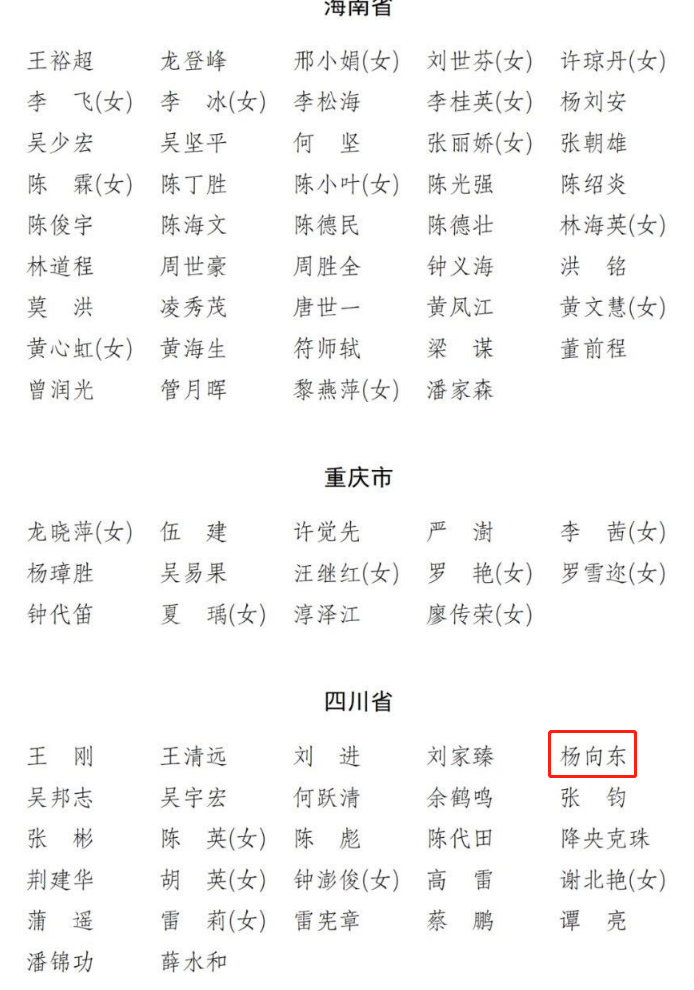 海南省

王裕超 龙登峰 邢小娟(女) 刘世芬(女) 许琼丹(女)
李 飞(女) 李 冰(女) 李松海 李桂英(女) 杨刘安
吴少宏 吴坚平 何 坚 张丽娇(女) 张朝雄
陈 霖(女) 陈丁胜 陈小叶(女) 陈光强 陈绍炎
陈俊宇 陈海文 陈德民 陈德壮 林海英(女)
林道程 周世豪 周胜全 钟义海 洪 铭
莫 洪 凌秀茂 唐世一 黄凤江 黄文慧(女)
黄心虹(女) 黄海生 符师轼 梁 谋 董前程
曾润光 管月晖 黎燕萍(女) 潘家森

重庆市

龙晓萍(女) 伍 建 许觉先 严 澍 李 茜(女)
杨璋胜 吴易果 汪继红(女) 罗 艳(女) 罗雪迩(女)
钟代笛 夏 瑀(女) 淳泽江 廖传荣(女)

四川省

王 刚 王清远 刘 进 刘家臻 杨向东
吴邦志 吴宇宏 何跃清 余鹤鸣 张 钧
张 彬 陈 英(女) 陈 彪 陈代田 降央克珠
荆建华 胡 英(女) 钟澎俊(女) 高 雷 谢北艳(女)
蒲 遥 雷 莉(女) 雷宪章 蔡 鹏 谭 亮
潘锦功 薛水和